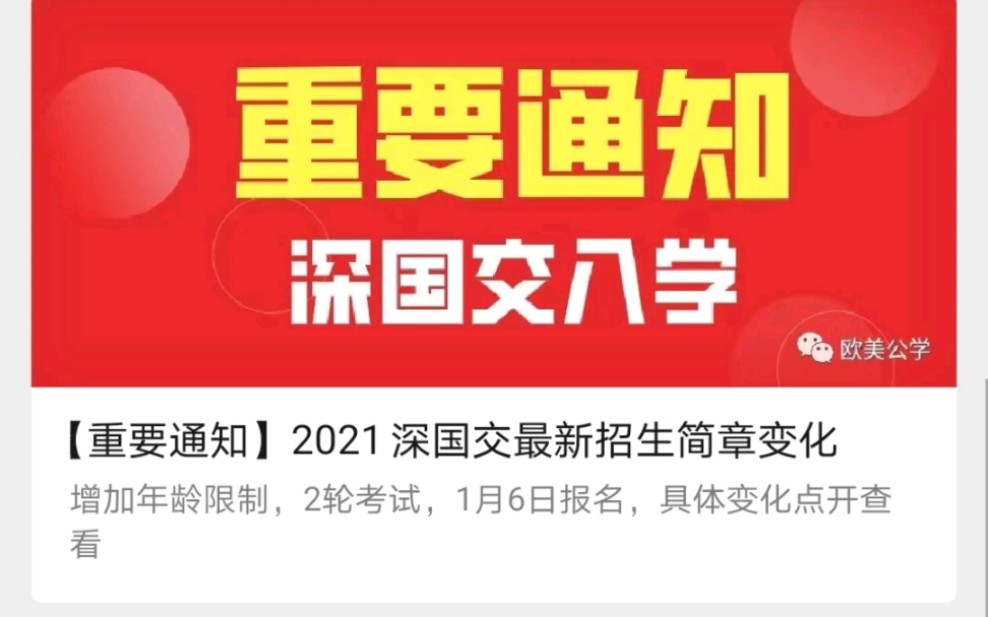 重要通知

深国交入学

欧美公学

【重要通知】2021 深国交最新招生简章变化

增加年龄限制，2轮考试，1月6日报名，具体变化点开查看